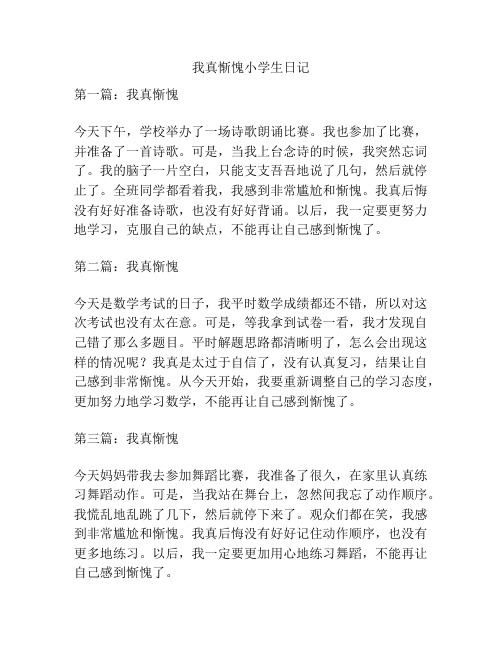 我真惭愧小学生日记

第一篇：我真惭愧

今天下午，学校举办了一场诗歌朗诵比赛。我也参加了比赛，并准备了一首诗歌。可是，当我上台念诗的时候，我突然忘词了。我的脑子一片空白，只能支支吾吾地说了几句，然后就停止了。全班同学都看着我，我感到非常尴尬和惭愧。我真后悔没有好好准备诗歌，也没有好好背诵。以后，我一定要更努力地学习，克服自己的缺点，不能再让自己感到惭愧了。

第二篇：我真惭愧

今天是数学考试的日子，我平时数学成绩都还不错，所以对这次考试也没有太在意。可是，等我拿到试卷一看，我才发现自己错了那么多题目。平时解题思路都清晰明了，怎么会出现这样的情况呢？我真是太过于自信了，没有认真复习，结果让自己感到非常惭愧。从今天开始，我要重新调整自己的学习态度，更加努力地学习数学，不能再让自己感到惭愧了。

第三篇：我真惭愧

今天妈妈带我去参加舞蹈比赛，我准备了很久，在家里认真练习舞蹈动作。可是，当我站在舞台上，忽然间我忘了动作顺序。我慌乱地乱跳了几下，然后就停下来了。观众们都在笑，我感到非常尴尬和惭愧。我真后悔没有好好记住动作顺序，也没有更多地练习。以后，我一定要更加用心地练习舞蹈，不能再让自己感到惭愧了。